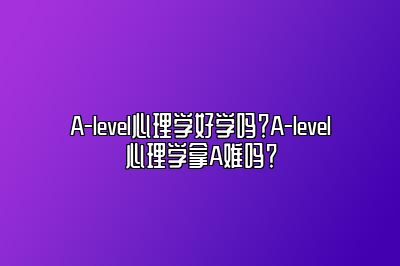 A-level心理学好学吗？A-level心理学拿A难吗？